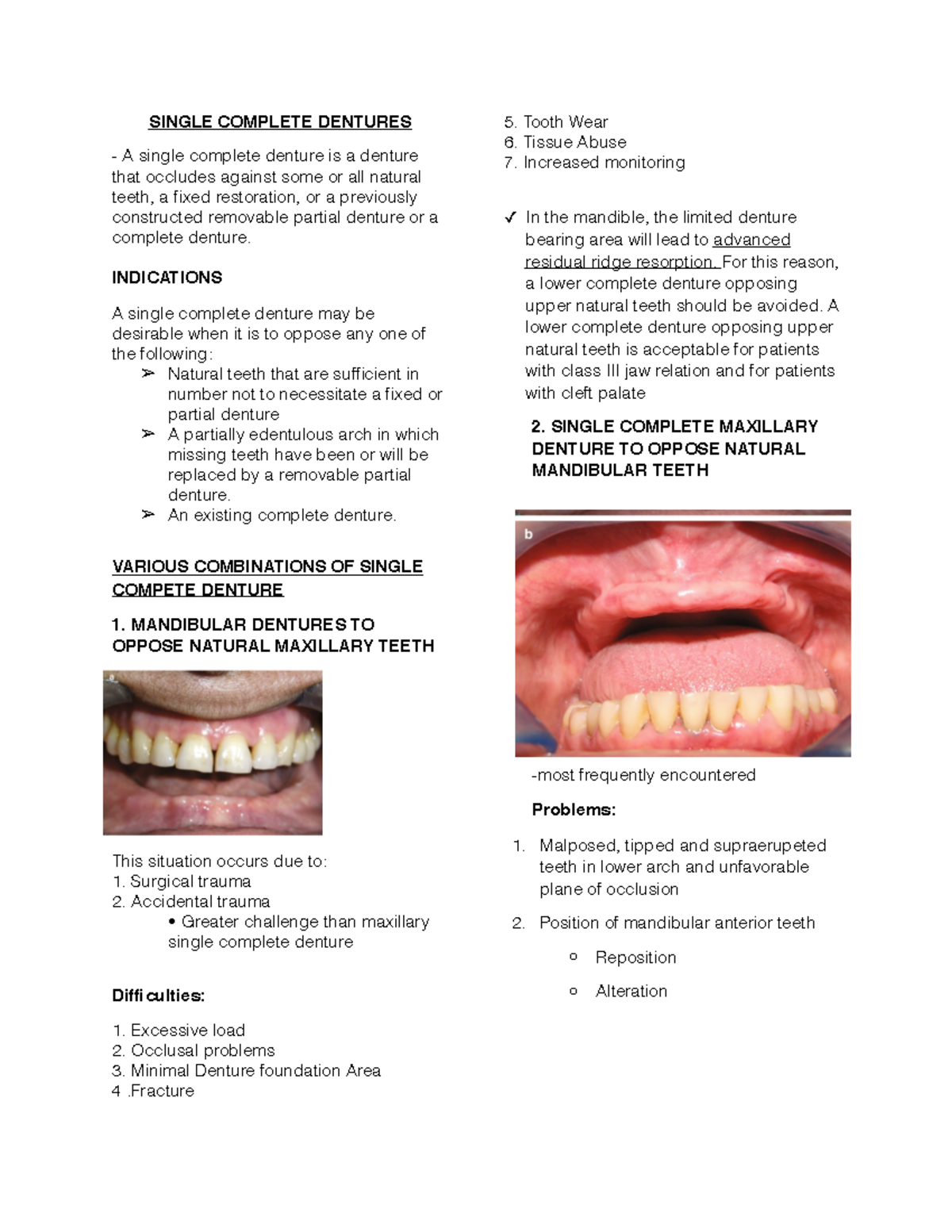 SINGLE COMPLETE DENTURES

- A single complete denture is a denture that occludes against some or all natural teeth, a fixed restoration, or a previously constructed removable partial denture or a complete denture.

INDICATIONS

A single complete denture may be desirable when it is to oppose any one of the following:
➢ Natural teeth that are sufficient in number not to necessitate a fixed or partial denture
➢ A partially edentulous arch in which missing teeth have been or will be replaced by a removable partial denture.
➢ An existing complete denture.

VARIOUS COMBINATIONS OF SINGLE COMPETE DENTURE

1. MANDIBULAR DENTURES TO OPPOSE NATURAL MAXILLARY TEETH

This situation occurs due to:
1. Surgical trauma
2. Accidental trauma
• Greater challenge than maxillary single complete denture

Difficulties:

1. Excessive load
2. Occlusal problems
3. Minimal Denture foundation Area
4 .Fracture
5. Tooth Wear
6. Tissue Abuse
7. Increased monitoring

✓ In the mandible, the limited denture bearing area will lead to advanced residual ridge resorption. For this reason, a lower complete denture opposing upper natural teeth should be avoided. A lower complete denture opposing upper natural teeth is acceptable for patients with class III jaw relation and for patients with cleft palate

2. SINGLE COMPLETE MAXILLARY DENTURE TO OPPOSE NATURAL MANDIBULAR TEETH

b

-most frequently encountered

Problems:

1. Malposed, tipped and supraerupeted teeth in lower arch and unfavorable plane of occlusion

2. Position of mandibular anterior teeth

o Reposition

o Alteration